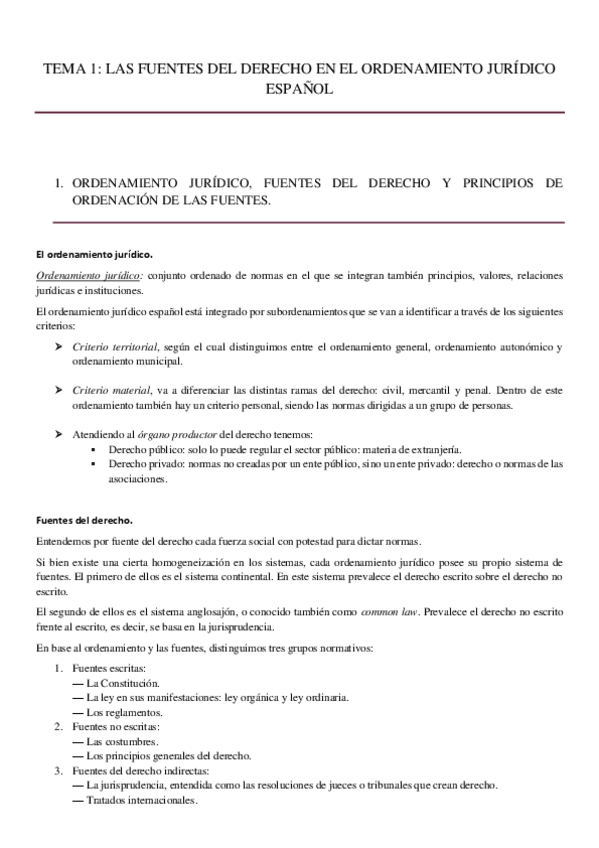 TEMA 1: LAS FUENTES DEL DERECHO EN EL ORDENAMIENTO JURÍDICO ESPAÑOL

1. ORDENAMIENTO JURÍDICO, FUENTES DEL DERECHO Y PRINCIPIOS DE ORDENACIÓN DE LAS FUENTES.

El ordenamiento jurídico.

Ordenamiento jurídico: conjunto ordenado de normas en el que se integran también principios, valores, relaciones jurídicas e instituciones.

El ordenamiento jurídico español está integrado por subordenamientos que se van a identificar a través de los siguientes criterios:

➤ Criterio territorial, según el cual distinguimos entre el ordenamiento general, ordenamiento autonómico y ordenamiento municipal.

➤ Criterio material, va a diferenciar las distintas ramas del derecho: civil, mercantil y penal. Dentro de este ordenamiento también hay un criterio personal, siendo las normas dirigidas a un grupo de personas.

➤ Atendiendo al órgano productor del derecho tenemos:
▪ Derecho público: solo lo puede regular el sector público: materia de extranjería.
▪ Derecho privado: normas no creadas por un ente público, sino un ente privado: derecho o normas de las asociaciones.

Fuentes del derecho.

Entendemos por fuente del derecho cada fuerza social con potestad para dictar normas.

Si bien existe una cierta homogeneización en los sistemas, cada ordenamiento jurídico posee su propio sistema de fuentes. El primero de ellos es el sistema continental. En este sistema prevalece el derecho escrito sobre el derecho no escrito.

El segundo de ellos es el sistema anglosajón, o conocido también como common law. Prevalece el derecho no escrito frente al escrito, es decir, se basa en la jurisprudencia.

En base al ordenamiento y las fuentes, distinguimos tres grupos normativos:

1. Fuentes escritas:
— La Constitución.
— La ley en sus manifestaciones: ley orgánica y ley ordinaria.
— Los reglamentos.
2. Fuentes no escritas:
— Las costumbres.
— Los principios generales del derecho.
3. Fuentes del derecho indirectas:
— La jurisprudencia, entendida como las resoluciones de jueces o tribunales que crean derecho.
— Tratados internacionales.